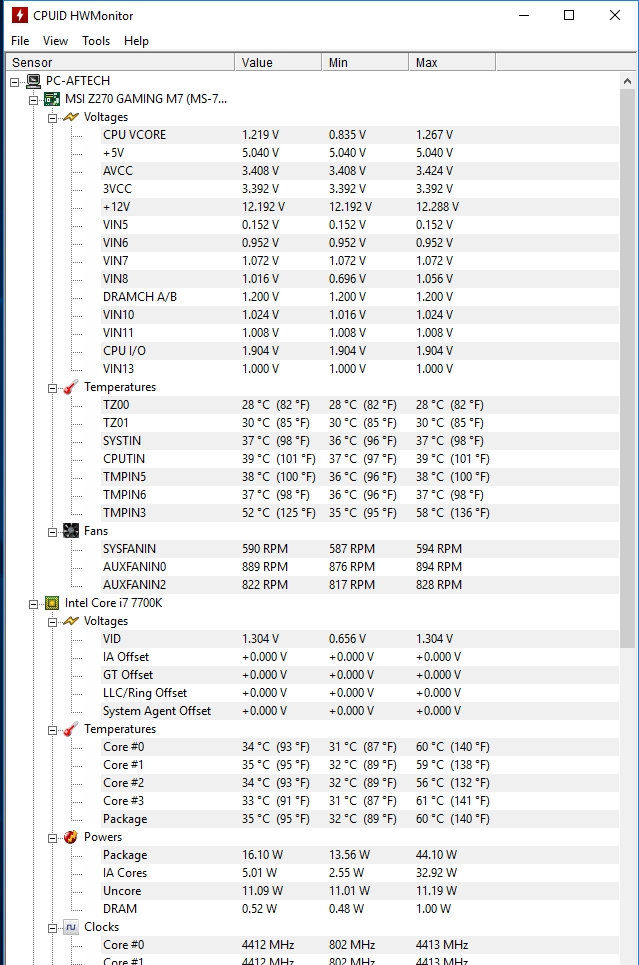 CPUID HWMonitor
File View Tools Help

| Sensor | Value | Min | Max |
|---|---|---|---|
| PC-AFTECH | | | |
| MSI Z270 GAMING M7 (MS-7... | | | |
| Voltages | | | |
| CPU VCORE | 1.219 V | 0.835 V | 1.267 V |
| +5V | 5.040 V | 5.040 V | 5.040 V |
| AVCC | 3.408 V | 3.408 V | 3.424 V |
| 3VCC | 3.392 V | 3.392 V | 3.392 V |
| +12V | 12.192 V | 12.192 V | 12.288 V |
| VIN5 | 0.152 V | 0.152 V | 0.152 V |
| VIN6 | 0.952 V | 0.952 V | 0.952 V |
| VIN7 | 1.072 V | 1.072 V | 1.072 V |
| VIN8 | 1.016 V | 0.696 V | 1.056 V |
| DRAMCH A/B | 1.200 V | 1.200 V | 1.200 V |
| VIN10 | 1.024 V | 1.016 V | 1.024 V |
| VIN11 | 1.008 V | 1.008 V | 1.008 V |
| CPU I/O | 1.904 V | 1.904 V | 1.904 V |
| VIN13 | 1.000 V | 1.000 V | 1.000 V |
| Temperatures | | | |
| TZ00 | 28 °C (82 °F) | 28 °C (82 °F) | 28 °C (82 °F) |
| TZ01 | 30 °C (85 °F) | 30 °C (85 °F) | 30 °C (85 °F) |
| SYSTIN | 37 °C (98 °F) | 36 °C (96 °F) | 37 °C (98 °F) |
| CPUTIN | 39 °C (101 °F) | 37 °C (97 °F) | 39 °C (101 °F) |
| TMPIN5 | 38 °C (100 °F) | 36 °C (96 °F) | 38 °C (100 °F) |
| TMPIN6 | 37 °C (98 °F) | 36 °C (96 °F) | 37 °C (98 °F) |
| TMPIN3 | 52 °C (125 °F) | 35 °C (95 °F) | 58 °C (136 °F) |
| Fans | | | |
| SYSFANIN | 590 RPM | 587 RPM | 594 RPM |
| AUXFANIN0 | 889 RPM | 876 RPM | 894 RPM |
| AUXFANIN2 | 822 RPM | 817 RPM | 828 RPM |
| Intel Core i7 7700K | | | |
| Voltages | | | |
| VID | 1.304 V | 0.656 V | 1.304 V |
| IA Offset | +0.000 V | +0.000 V | +0.000 V |
| GT Offset | +0.000 V | +0.000 V | +0.000 V |
| LLC/Ring Offset | +0.000 V | +0.000 V | +0.000 V |
| System Agent Offset | +0.000 V | +0.000 V | +0.000 V |
| Temperatures | | | |
| Core #0 | 34 °C (93 °F) | 31 °C (87 °F) | 60 °C (140 °F) |
| Core #1 | 35 °C (95 °F) | 32 °C (89 °F) | 59 °C (138 °F) |
| Core #2 | 34 °C (93 °F) | 32 °C (89 °F) | 56 °C (132 °F) |
| Core #3 | 33 °C (91 °F) | 31 °C (87 °F) | 61 °C (141 °F) |
| Package | 35 °C (95 °F) | 32 °C (89 °F) | 60 °C (140 °F) |
| Powers | | | |
| Package | 16.10 W | 13.56 W | 44.10 W |
| IA Cores | 5.01 W | 2.55 W | 32.92 W |
| Uncore | 11.09 W | 11.01 W | 11.19 W |
| DRAM | 0.52 W | 0.48 W | 1.00 W |
| Clocks | | | |
| Core #0 | 4412 MHz | 802 MHz | 4413 MHz |
| Core #1 | 4412 MHz | 802 MHz | 4413 MHz |